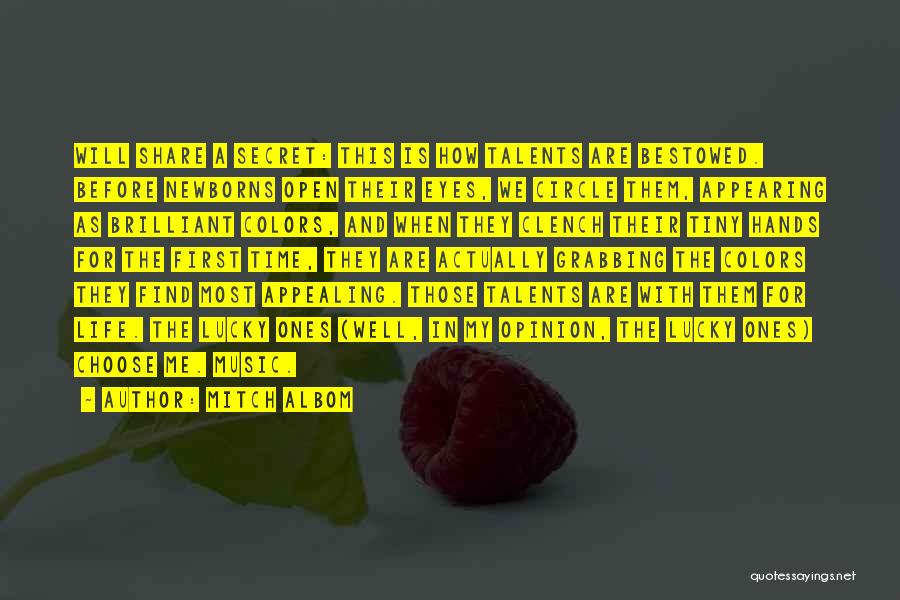 WILL SHARE A SECRET: THIS IS HOW TALENTS ARE BESTOWED. BEFORE NEWBORNS OPEN THEIR EYES, WE CIRCLE THEM, APPEARING AS BRILLIANT COLORS, AND WHEN THEY CLENCH THEIR TINY HANDS FOR THE FIRST TIME, THEY ARE ACTUALLY GRABBING THE COLORS THEY FIND MOST APPEALING. THOSE TALENTS ARE WITH THEM FOR LIFE. THE LUCKY ONES (WELL, IN MY OPINION, THE LUCKY ONES) CHOOSE ME. MUSIC.

- AUTHOR: MITCH ALBOM

quotessayings.net